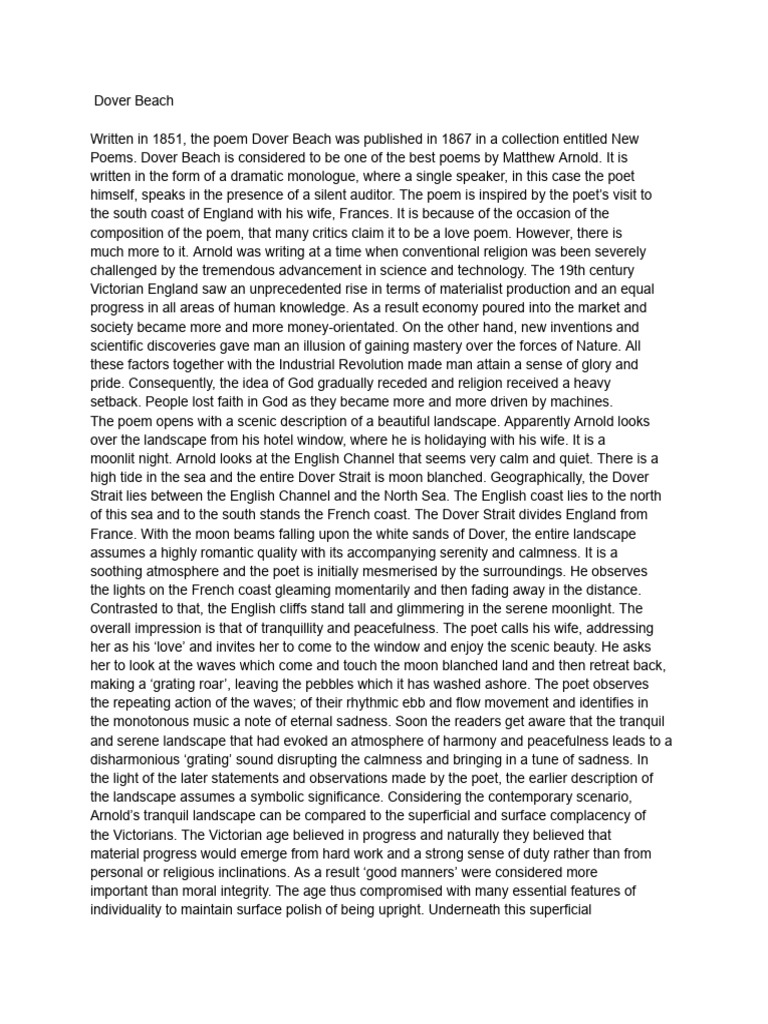 Dover Beach

Written in 1851, the poem Dover Beach was published in 1867 in a collection entitled New Poems. Dover Beach is considered to be one of the best poems by Matthew Arnold. It is written in the form of a dramatic monologue, where a single speaker, in this case the poet himself, speaks in the presence of a silent auditor. The poem is inspired by the poet's visit to the south coast of England with his wife, Frances. It is because of the occasion of the composition of the poem, that many critics claim it to be a love poem. However, there is much more to it. Arnold was writing at a time when conventional religion was been severely challenged by the tremendous advancement in science and technology. The 19th century Victorian England saw an unprecedented rise in terms of materialist production and an equal progress in all areas of human knowledge. As a result economy poured into the market and society became more and more money-orientated. On the other hand, new inventions and scientific discoveries gave man an illusion of gaining mastery over the forces of Nature. All these factors together with the Industrial Revolution made man attain a sense of glory and pride. Consequently, the idea of God gradually receded and religion received a heavy setback. People lost faith in God as they became more and more driven by machines.
The poem opens with a scenic description of a beautiful landscape. Apparently Arnold looks over the landscape from his hotel window, where he is holidaying with his wife. It is a moonlit night. Arnold looks at the English Channel that seems very calm and quiet. There is a high tide in the sea and the entire Dover Strait is moon blanched. Geographically, the Dover Strait lies between the English Channel and the North Sea. The English coast lies to the north of this sea and to the south stands the French coast. The Dover Strait divides England from France. With the moon beams falling upon the white sands of Dover, the entire landscape assumes a highly romantic quality with its accompanying serenity and calmness. It is a soothing atmosphere and the poet is initially mesmerised by the surroundings. He observes the lights on the French coast gleaming momentarily and then fading away in the distance. Contrasted to that, the English cliffs stand tall and glimmering in the serene moonlight. The overall impression is that of tranquillity and peacefulness. The poet calls his wife, addressing her as his 'love' and invites her to come to the window and enjoy the scenic beauty. He asks her to look at the waves which come and touch the moon blanched land and then retreat back, making a 'grating roar', leaving the pebbles which it has washed ashore. The poet observes the repeating action of the waves; of their rhythmic ebb and flow movement and identifies in the monotonous music a note of eternal sadness. Soon the readers get aware that the tranquil and serene landscape that had evoked an atmosphere of harmony and peacefulness leads to a disharmonious 'grating' sound disrupting the calmness and bringing in a tune of sadness. In the light of the later statements and observations made by the poet, the earlier description of the landscape assumes a symbolic significance. Considering the contemporary scenario, Arnold's tranquil landscape can be compared to the superficial and surface complacency of the Victorians. The Victorian age believed in progress and naturally they believed that material progress would emerge from hard work and a strong sense of duty rather than from personal or religious inclinations. As a result 'good manners' were considered more important than moral integrity. The age thus compromised with many essential features of individuality to maintain surface polish of being upright. Underneath this superficial